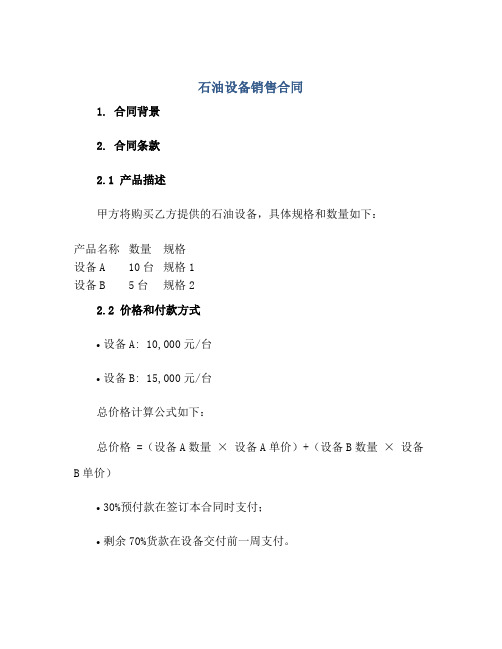 石油设备销售合同

1. 合同背景

2. 合同条款

2.1 产品描述

甲方将购买乙方提供的石油设备，具体规格和数量如下：

| 产品名称 | 数量 | 规格 |
|---|---|---|
| 设备A | 10台 | 规格1 |
| 设备B | 5台 | 规格2 |

2.2 价格和付款方式

• 设备A: 10,000元/台

• 设备B: 15,000元/台

总价格计算公式如下：

总价格 =（设备A数量 × 设备A单价）+（设备B数量 × 设备B单价）

• 30%预付款在签订本合同时支付；

• 剩余70%货款在设备交付前一周支付。